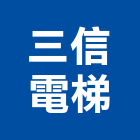 三信
電梯